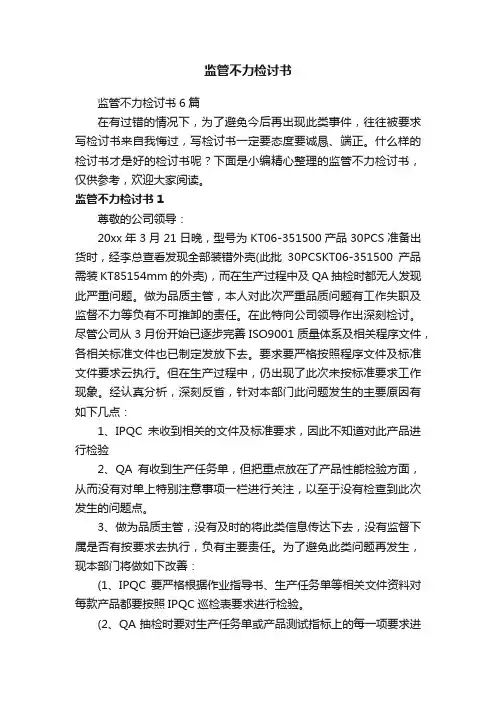 监管不力检讨书

监管不力检讨书 6 篇

在有过错的情况下，为了避免今后再出现此类事件，往往被要求写检讨书来自我悔过，写检讨书一定要态度要诚恳、端正。什么样的检讨书才是好的检讨书呢？下面是小编精心整理的监管不力检讨书，仅供参考，欢迎大家阅读。

监管不力检讨书 1

尊敬的公司领导：

20xx 年 3 月 21 日晚，型号为 KT06-351500 产品 30PCS 准备出货时，经李总查看发现全部装错外壳(此批 30PCSKT06-351500 产品需装 KT85154mm 的外壳)，而在生产过程中及 QA 抽检时都无人发现此严重问题。做为品质主管，本人对此次严重品质问题有工作失职及监督不力等负有不可推卸的责任。在此特向公司领导作出深刻检讨。尽管公司从 3 月份开始已逐步完善 ISO9001 质量体系及相关程序文件，各相关标准文件也已制定发放下去。要求要严格按照程序文件及标准文件要求云执行。但在生产过程中，仍出现了此次未按标准要求工作现象。经认真分析，深刻反省，针对本部门此问题发生的主要原因有如下几点：

1、IPQC 未收到相关的文件及标准要求，因此不知道对此产品进行检验

2、QA 有收到生产任务单，但把重点放在了产品性能检验方面，从而没有对单上特别注意事项一栏进行关注，以至于没有检查到此次发生的问题点。

3、做为品质主管，没有及时的将此类信息传达下去，没有监督下属是否有按要求去执行，负有主要责任。为了避免此类问题再发生，现本部门将做如下改善：

(1、IPQC 要严格根据作业指导书、生产任务单等相关文件资料对每款产品都要按照 IPQC 巡检表要求进行检验。

(2、QA 抽检时要对生产任务单或产品测试指标上的每一项要求进